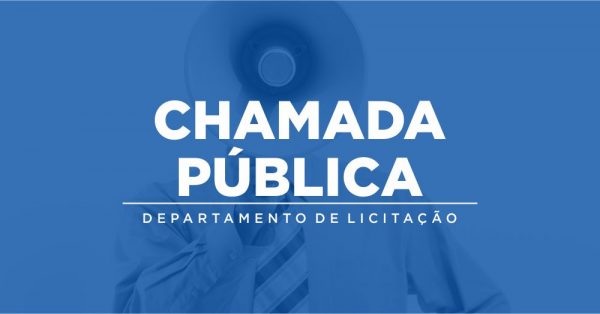 CHAMADA PÚBLICA

DEPARTAMENTO DE LICITAÇÃO